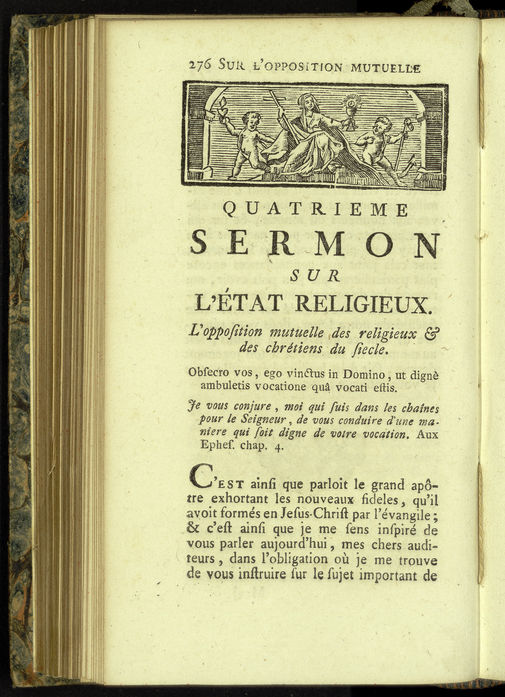 276 SUR L'OPPOSITION MUTUELLE

QUATRIEME
SERMON
SUR
L'ÉTAT RELIGIEUX.

L'opposition mutuelle des religieux & des chrétiens du siecle.

Obsecro vos, ego vinctus in Domino, ut dignè ambuletis vocatione quâ vocati estis.

Je vous conjure, moi qui suis dans les chaînes pour le Seigneur, de vous conduire d'une maniere qui soit digne de votre vocation. Aux Ephes. chap. 4.

C'EST ainsi que parloit le grand apôtre exhortant les nouveaux fideles, qu'il avoit formés en Jesus-Christ par l'évangile; & c'est ainsi que je me sens inspiré de vous parler aujourd'hui, mes chers auditeurs, dans l'obligation où je me trouve de vous instruire sur le sujet important de